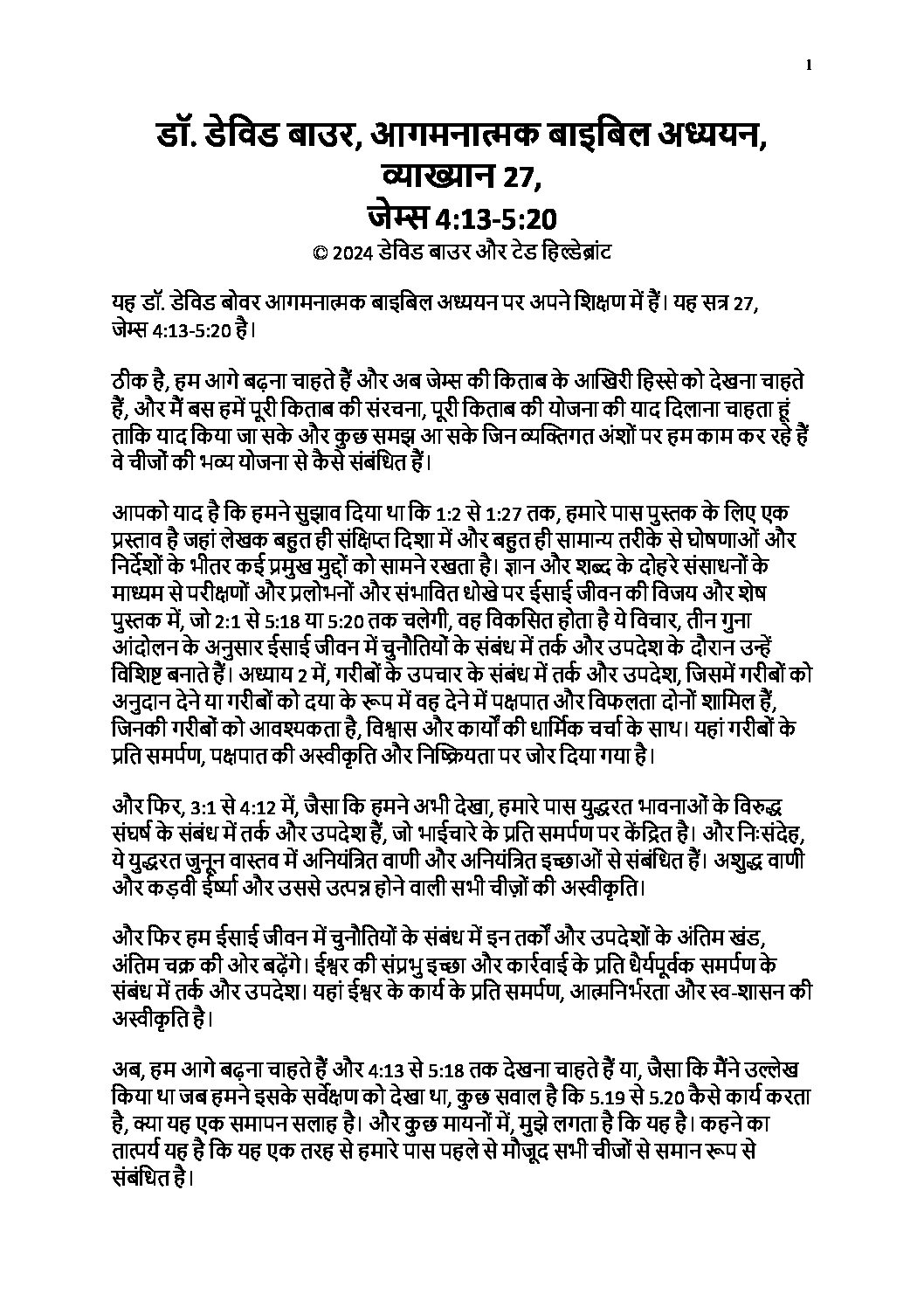 1

डॉ. डेविड बाउर, आगमनात्मक बाइबिल अध्ययन, व्याख्यान 27, जेम्स 4:13-5:20

© 2024 डेविड बाउर और टेड हिल्डेब्रांट

यह डॉ. डेविड बोवर आगमनात्मक बाइबिल अध्ययन पर अपने शिक्षण में हैं। यह सत्र 27, जेम्स 4:13-5:20 है।

ठीक है, हम आगे बढ़ना चाहते हैं और अब जेम्स की किताब के आखिरी हिस्से को देखना चाहते हैं, और मैं बस हमें पूरी किताब की संरचना, पूरी किताब की योजना की याद दिलाना चाहता हूं ताकि याद किया जा सके और कुछ समझ आ सके जिन व्यक्तिगत अंशों पर हम काम कर रहे हैं वे चीजों की भव्य योजना से कैसे संबंधित हैं।

आपको याद है कि हमने सुझाव दिया था कि 1:2 से 1:27 तक, हमारे पास पुस्तक के लिए एक प्रस्ताव है जहां लेखक बहुत ही संक्षिप्त दिशा में और बहुत ही सामान्य तरीके से घोषणाओं और निर्देशों के भीतर कई प्रमुख मुद्दों को सामने रखता है। ज्ञान और शब्द के दोहरे संसाधनों के माध्यम से परीक्षणों और प्रलोभनों और संभावित धोखे पर ईसाई जीवन की विजय और शेष पुस्तक में, जो 2:1 से 5:18 या 5:20 तक चलेगी, वह विकसित होता है ये विचार, तीन गुना आंदोलन के अनुसार ईसाई जीवन में चुनौतियों के संबंध में तर्क और उपदेश के दौरान उन्हें विशिष्ट बनाते हैं। अध्याय 2 में, गरीबों के उपचार के संबंध में तर्क और उपदेश, जिसमें गरीबों को अनुदान देने या गरीबों को दया के रूप में वह देने में पक्षपात और विफलता दोनों शामिल हैं, जिनकी गरीबों को आवश्यकता है, विश्वास और कार्यों की धार्मिक चर्चा के साथ। यहां गरीबों के प्रति समर्पण, पक्षपात की अस्वीकृति और निष्क्रियता पर जोर दिया गया है।

और फिर, 3:1 से 4:12 में, जैसा कि हमने अभी देखा, हमारे पास युद्धरत भावनाओं के विरुद्ध संघर्ष के संबंध में तर्क और उपदेश हैं, जो भाईचारे के प्रति समर्पण पर केंद्रित है। और निःसंदेह, ये युद्धरत जुनून वास्तव में अनियंत्रित वाणी और अनियंत्रित इच्छाओं से संबंधित हैं। अशुद्ध वाणी और कड़वी ईर्ष्या और उससे उत्पन्न होने वाली सभी चीज़ों की अस्वीकृति।

और फिर हम ईसाई जीवन में चुनौतियों के संबंध में इन तर्कों और उपदेशों के अंतिम खंड, अंतिम चक्र की ओर बढ़ेंगे। ईश्वर की संप्रभु इच्छा और कार्रवाई के प्रति धैर्यपूर्वक समर्पण के संबंध में तर्क और उपदेश। यहां ईश्वर के कार्य के प्रति समर्पण, आत्मनिर्भरता और स्व-शासन की अस्वीकृति है।

अब, हम आगे बढ़ना चाहते हैं और 4:13 से 5:18 तक देखना चाहते हैं या, जैसा कि मैंने उल्लेख किया था जब हमने इसके सर्वेक्षण को देखा था, कुछ सवाल है कि 5.19 से 5.20 कैसे कार्य करता है, क्या यह एक समापन सलाह है। और कुछ मायनों में, मुझे लगता है कि यह है। कहने का तात्पर्य यह है कि यह एक तरह से हमारे पास पहले से मौजूद सभी चीजों से समान रूप से संबंधित है।